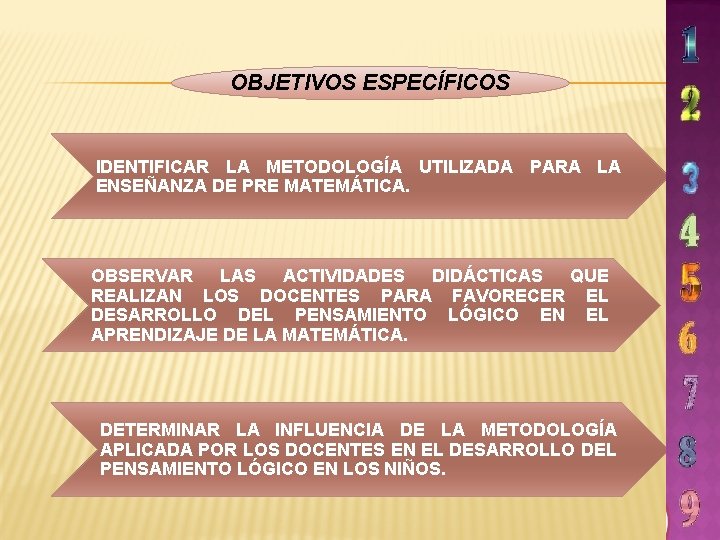 OBJETIVOS ESPECÍFICOS

IDENTIFICAR LA METODOLOGÍA UTILIZADA PARA LA ENSEÑANZA DE PRE MATEMÁTICA.

OBSERVAR LAS ACTIVIDADES DIDÁCTICAS QUE REALIZAN LOS DOCENTES PARA FAVORECER EL DESARROLLO DEL PENSAMIENTO LÓGICO EN EL APRENDIZAJE DE LA MATEMÁTICA.

DETERMINAR LA INFLUENCIA DE LA METODOLOGÍA APLICADA POR LOS DOCENTES EN EL DESARROLLO DEL PENSAMIENTO LÓGICO EN LOS NIÑOS.

1
2
3
4
5
6
7
8
9